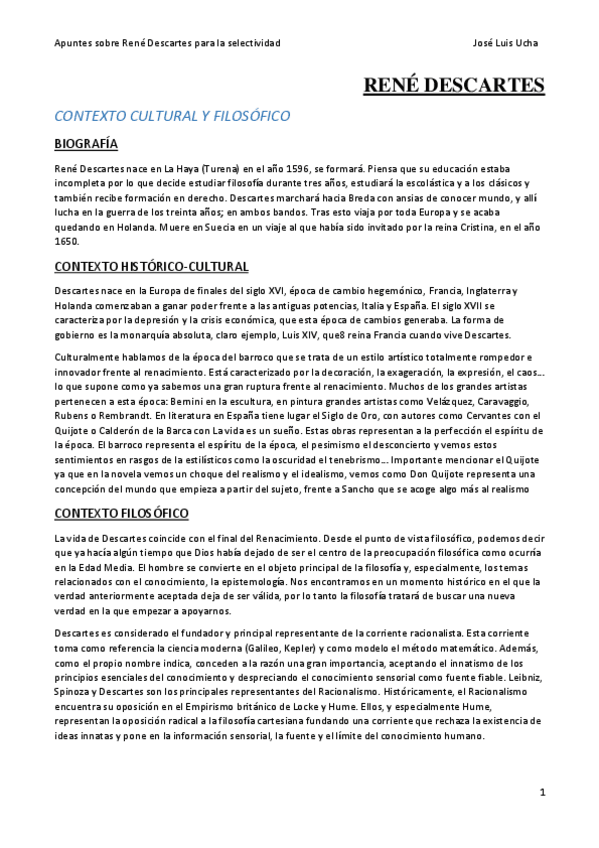 Apuntes sobre René Descartes para la selectividad José Luis Ucha

RENÉ DESCARTES

CONTEXTO CULTURAL Y FILOSÓFICO

BIOGRAFÍA

René Descartes nace en La Haya (Turena) en el año 1596, se formará. Piensa que su educación estaba incompleta por lo que decide estudiar filosofía durante tres años, estudiará la escolástica y a los clásicos y también recibe formación en derecho. Descartes marchará hacia Breda con ansias de conocer mundo, y allí lucha en la guerra de los treinta años; en ambos bandos. Tras esto viaja por toda Europa y se acaba quedando en Holanda. Muere en Suecia en un viaje al que había sido invitado por la reina Cristina, en el año 1650.

CONTEXTO HISTÓRICO-CULTURAL

Descartes nace en la Europa de finales del siglo XVI, época de cambio hegemónico, Francia, Inglaterra y Holanda comenzaban a ganar poder frente a las antiguas potencias, Italia y España. El siglo XVII se caracteriza por la depresión y la crisis económica, que esta época de cambios generaba. La forma de gobierno es la monarquía absoluta, claro ejemplo, Luis XIV, que8 reina Francia cuando vive Descartes.

Culturalmente hablamos de la época del barroco que se trata de un estilo artístico totalmente rompedor e innovador frente al renacimiento. Está caracterizado por la decoración, la exageración, la expresión, el caos… lo que supone como ya sabemos una gran ruptura frente al renacimiento. Muchos de los grandes artistas pertenecen a esta época: Bernini en la escultura, en pintura grandes artistas como Velázquez, Caravaggio, Rubens o Rembrandt. En literatura en España tiene lugar el Siglo de Oro, con autores como Cervantes con el Quijote o Calderón de la Barca con La vida es un sueño. Estas obras representan a la perfección el espíritu de la época. El barroco representa el espíritu de la época, el pesimismo el desconcierto y vemos estos sentimientos en rasgos de la estilísticos como la oscuridad el tenebrismo… Importante mencionar el Quijote ya que en la novela vemos un choque del realismo y el idealismo, vemos como Don Quijote representa una concepción del mundo que empieza a partir del sujeto, frente a Sancho que se acoge algo más al realismo

CONTEXTO FILOSÓFICO

La vida de Descartes coincide con el final del Renacimiento. Desde el punto de vista filosófico, podemos decir que ya hacía algún tiempo que Dios había dejado de ser el centro de la preocupación filosófica como ocurría en la Edad Media. El hombre se convierte en el objeto principal de la filosofía y, especialmente, los temas relacionados con el conocimiento, la epistemología. Nos encontramos en un momento histórico en el que la verdad anteriormente aceptada deja de ser válida, por lo tanto la filosofía tratará de buscar una nueva verdad en la que empezar a apoyarnos.

Descartes es considerado el fundador y principal representante de la corriente racionalista. Esta corriente toma como referencia la ciencia moderna (Galileo, Kepler) y como modelo el método matemático. Además, como el propio nombre indica, conceden a la razón una gran importancia, aceptando el innatismo de los principios esenciales del conocimiento y despreciando el conocimiento sensorial como fuente fiable. Leibniz, Spinoza y Descartes son los principales representantes del Racionalismo. Históricamente, el Racionalismo encuentra su oposición en el Empirismo británico de Locke y Hume. Ellos, y especialmente Hume, representan la oposición radical a la filosofía cartesiana fundando una corriente que rechaza la existencia de ideas innatas y pone en la información sensorial, la fuente y el límite del conocimiento humano.

1